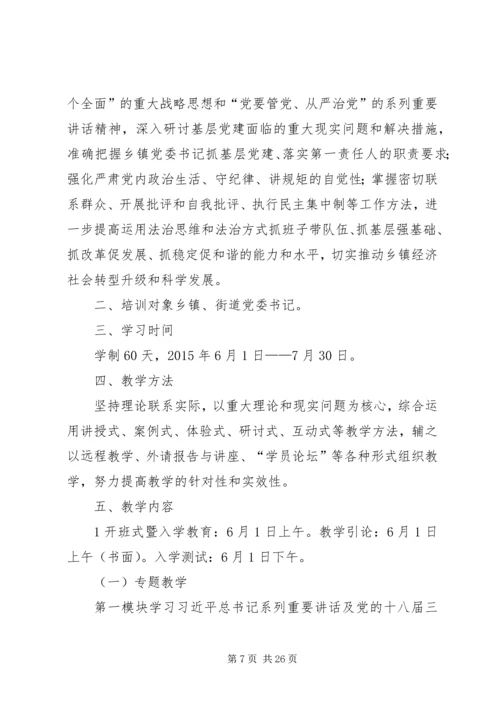 个全面”的重大战略思想和“党要管党、从严治党”的系列重要讲话精神，深入研讨基层党建面临的重大现实问题和解决措施，准确把握乡镇党委书记抓基层党建、落实第一责任人的职责要求;强化严肃党内政治生活、守纪律、讲规矩的自觉性；掌握密切联系群众、开展批评和自我批评、执行民主集中制等工作方法，进一步提高运用法治思维和法治方式抓班子带队伍、抓基层强基础、抓改革促发展、抓稳定促和谐的能力和水平，切实推动乡镇经济社会转型升级和科学发展。

二、培训对象乡镇、街道党委书记。

三、学习时间

学制60天，2015年6月1日——7月30日。

四、教学方法

坚持理论联系实际，以重大理论和现实问题为核心，综合运用讲授式、案例式、体验式、研讨式、互动式等教学方法，辅之以远程教学、外请报告与讲座、“学员论坛”等各种形式组织教学，努力提高教学的针对性和实效性。

五、教学内容

1开班式暨入学教育：6月1日上午。教学引论：6月1日上午（书面）。入学测试：6月1日下午。

（一）专题教学

第一模块学习习近平总书记系列重要讲话及党的十八届三

第7页 共26页